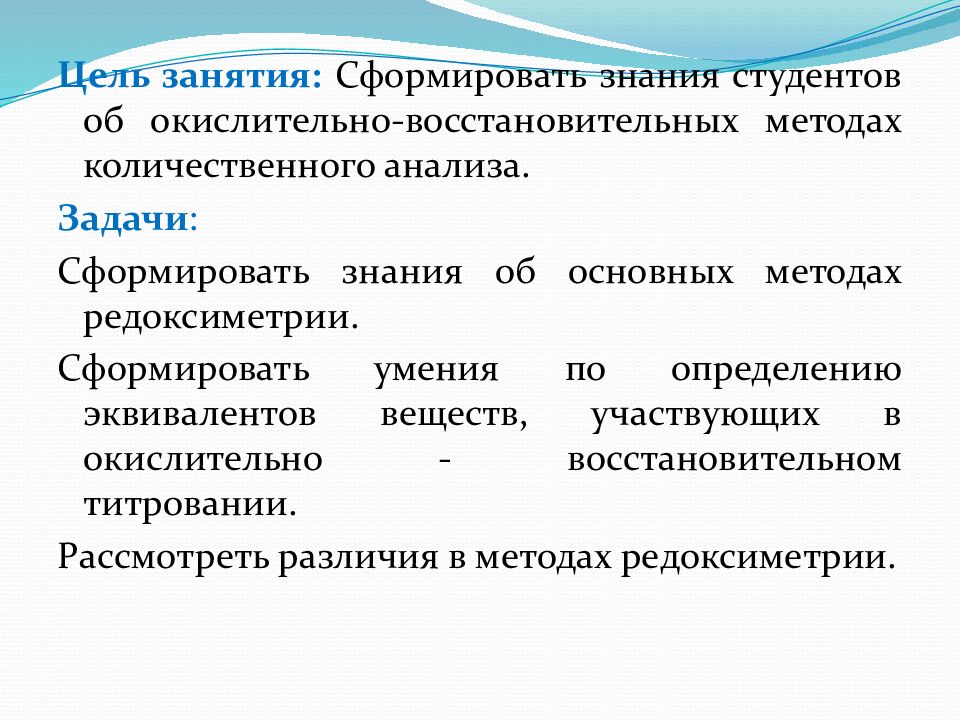 Цель занятия: Сформировать знания студентов об окислительно-восстановительных методах количественного анализа.

Задачи:

Сформировать знания об основных методах редоксиметрии.

Сформировать умения по определению эквивалентов веществ, участвующих в окислительно - восстановительном титровании.

Рассмотреть различия в методах редоксиметрии.